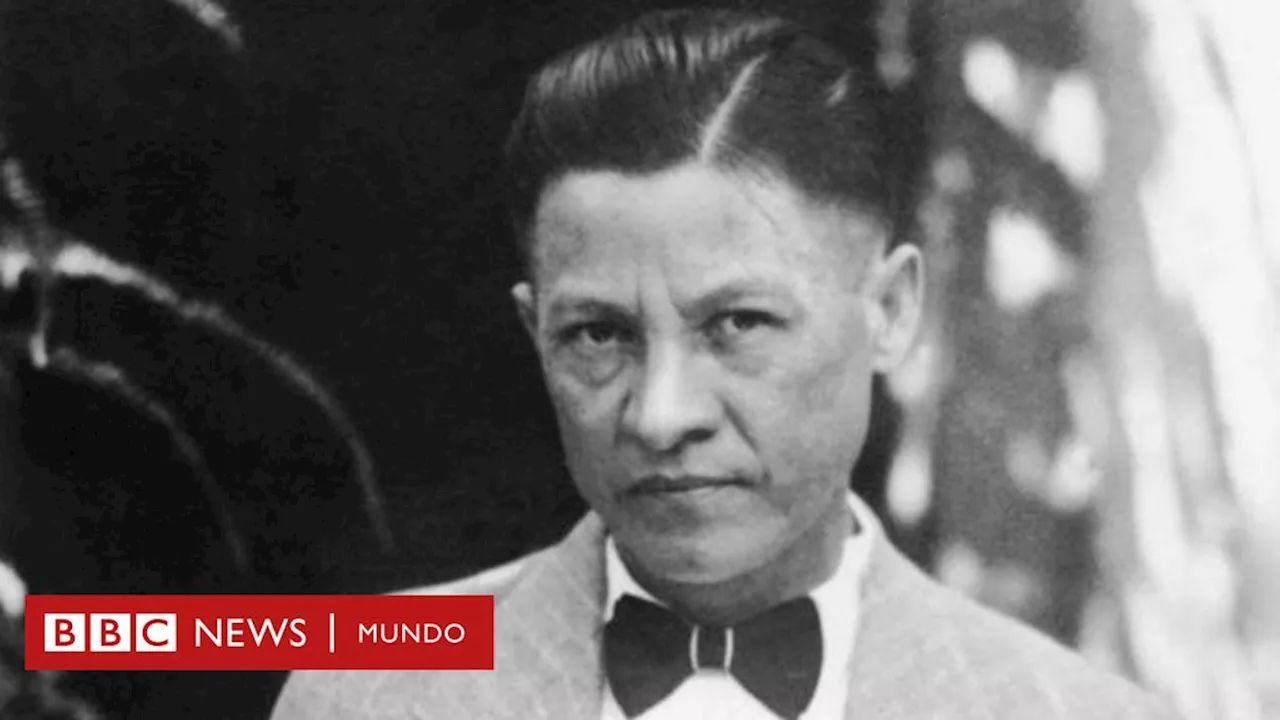 BBC NEWS | MUNDO